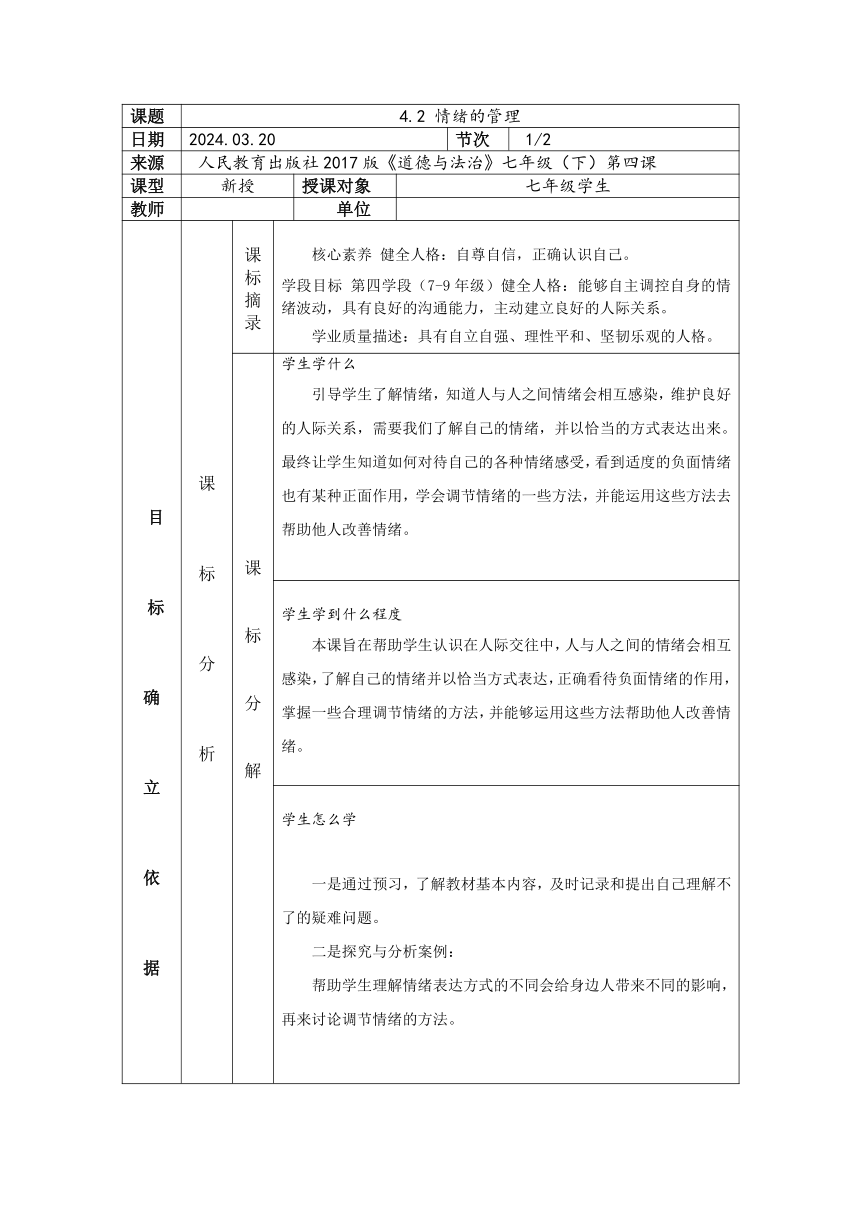 | 课题 | 4.2 情绪的管理 | | | | |
|---|---|---|---|---|---|
| 日期 | 2024.03.20 | | | 节次 | 1/2 |
| 来源 | 人民教育出版社2017版《道德与法治》七年级（下）第四课 | | | | |
| 课型 | 新授 | 授课对象 | 七年级学生 | | |
| 教师 | | 单位 | | | |

目标确立依据

课标分析

课标摘录

核心素养 健全人格：自尊自信，正确认识自己。

学段目标 第四学段（7-9年级）健全人格：能够自主调控自身的情绪波动，具有良好的沟通能力，主动建立良好的人际关系。

学业质量描述：具有自立自强、理性平和、坚韧乐观的人格。

课标分解

学生学什么

引导学生了解情绪，知道人与人之间情绪会相互感染，维护良好的人际关系，需要我们了解自己的情绪，并以恰当的方式表达出来。最终让学生知道如何对待自己的各种情绪感受，看到适度的负面情绪也有某种正面作用，学会调节情绪的一些方法，并能运用这些方法去帮助他人改善情绪。

学生学到什么程度

本课旨在帮助学生认识在人际交往中，人与人之间的情绪会相互感染，了解自己的情绪并以恰当方式表达，正确看待负面情绪的作用，掌握一些合理调节情绪的方法，并能够运用这些方法帮助他人改善情绪。

学生怎么学

一是通过预习，了解教材基本内容，及时记录和提出自己理解不了的疑难问题。

二是探究与分析案例：

帮助学生理解情绪表达方式的不同会给身边人带来不同的影响，再来讨论调节情绪的方法。